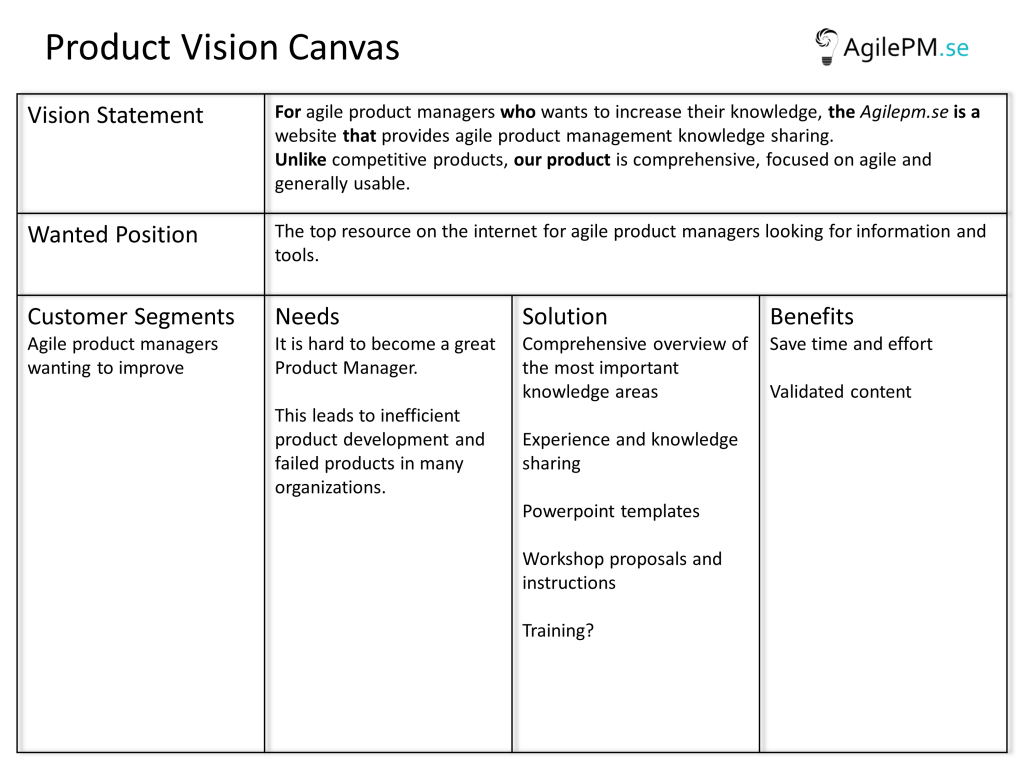 Product Vision Canvas

AgilePM.se

Vision Statement

For agile product managers who wants to increase their knowledge, the Agilepm.se is a website that provides agile product management knowledge sharing.
Unlike competitive products, our product is comprehensive, focused on agile and generally usable.

Wanted Position

The top resource on the internet for agile product managers looking for information and tools.

Customer Segments
Agile product managers wanting to improve

Needs
It is hard to become a great Product Manager.

This leads to inefficient product development and failed products in many organizations.

Solution
Comprehensive overview of the most important knowledge areas

Experience and knowledge sharing

Powerpoint templates

Workshop proposals and instructions

Training?

Benefits
Save time and effort

Validated content